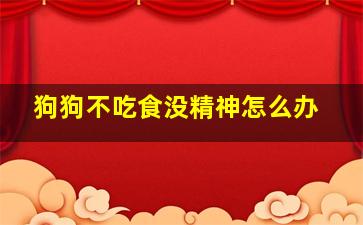 狗狗不吃食没精神怎么办